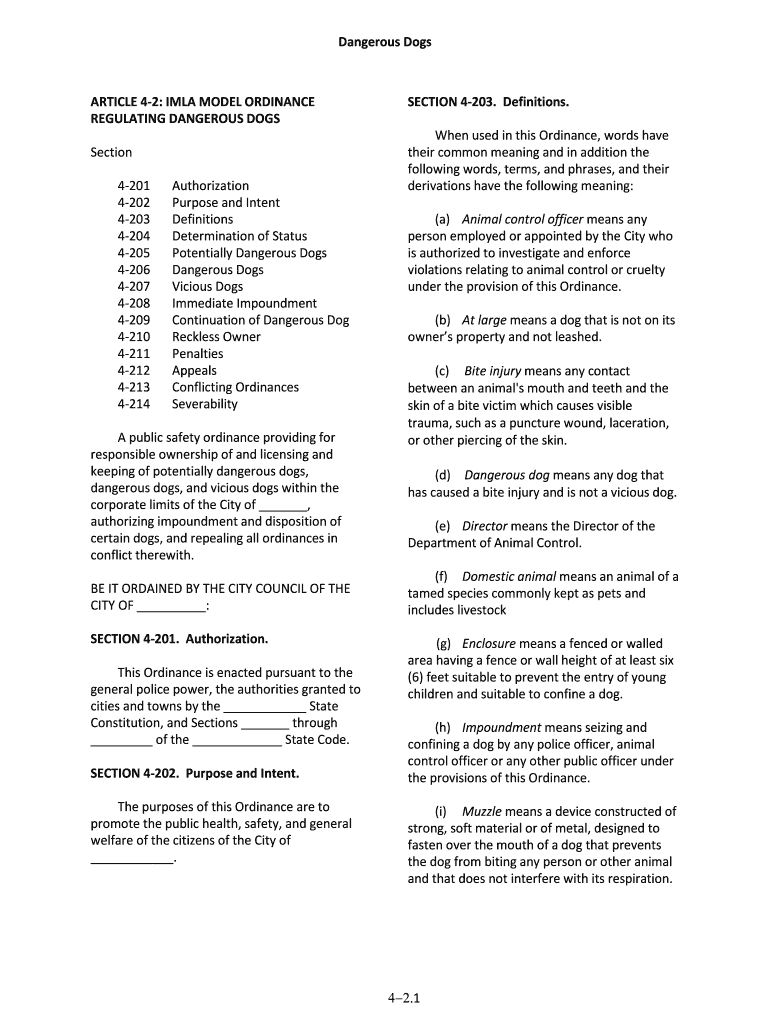 Dangerous Dogs

ARTICLE 4-2: IMLA MODEL ORDINANCE REGULATING DANGEROUS DOGS

Section

4-201 Authorization
4-202 Purpose and Intent
4-203 Definitions
4-204 Determination of Status
4-205 Potentially Dangerous Dogs
4-206 Dangerous Dogs
4-207 Vicious Dogs
4-208 Immediate Impoundment
4-209 Continuation of Dangerous Dog
4-210 Reckless Owner
4-211 Penalties
4-212 Appeals
4-213 Conflicting Ordinances
4-214 Severability

A public safety ordinance providing for responsible ownership of and licensing and keeping of potentially dangerous dogs, dangerous dogs, and vicious dogs within the corporate limits of the City of _______, authorizing impoundment and disposition of certain dogs, and repealing all ordinances in conflict therewith.

BE IT ORDAINED BY THE CITY COUNCIL OF THE CITY OF __________:

SECTION 4-201. Authorization.

This Ordinance is enacted pursuant to the general police power, the authorities granted to cities and towns by the ____________ State Constitution, and Sections _______ through _________ of the _____________ State Code.

SECTION 4-202. Purpose and Intent.

The purposes of this Ordinance are to promote the public health, safety, and general welfare of the citizens of the City of ____________.

SECTION 4-203. Definitions.

When used in this Ordinance, words have their common meaning and in addition the following words, terms, and phrases, and their derivations have the following meaning:

(a) Animal control officer means any person employed or appointed by the City who is authorized to investigate and enforce violations relating to animal control or cruelty under the provision of this Ordinance.

(b) At large means a dog that is not on its owner's property and not leashed.

(c) Bite injury means any contact between an animal's mouth and teeth and the skin of a bite victim which causes visible trauma, such as a puncture wound, laceration, or other piercing of the skin.

(d) Dangerous dog means any dog that has caused a bite injury and is not a vicious dog.

(e) Director means the Director of the Department of Animal Control.

(f) Domestic animal means an animal of a tamed species commonly kept as pets and includes livestock

(g) Enclosure means a fenced or walled area having a fence or wall height of at least six (6) feet suitable to prevent the entry of young children and suitable to confine a dog.

(h) Impoundment means seizing and confining a dog by any police officer, animal control officer or any other public officer under the provisions of this Ordinance.

(i) Muzzle means a device constructed of strong, soft material or of metal, designed to fasten over the mouth of a dog that prevents the dog from biting any person or other animal and that does not interfere with its respiration.

4–2.1